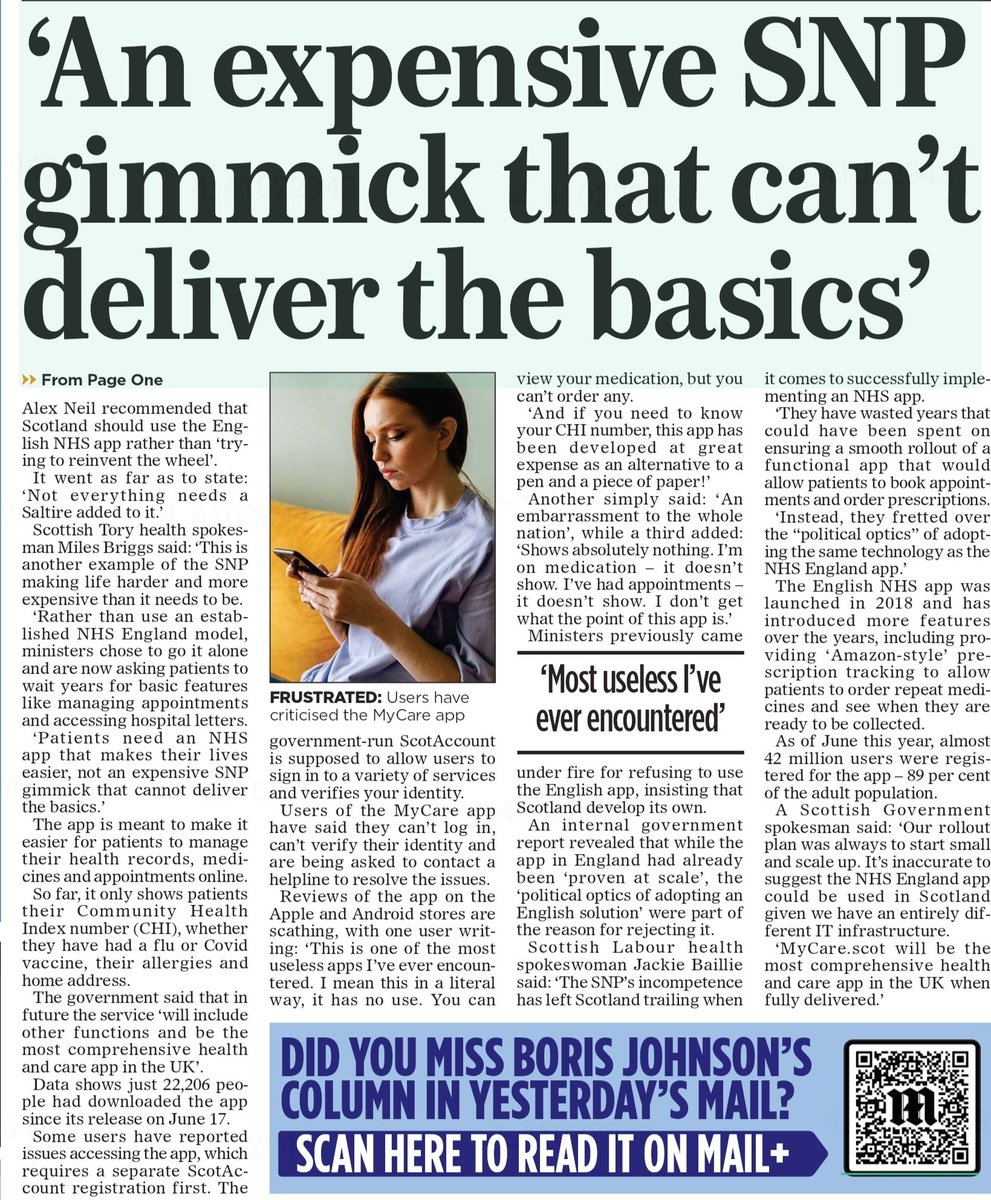 ‘An expensive SNP gimmick that can’t deliver the basics’

From Page One

Alex Neil recommended that Scotland should use the English NHS app rather than ‘trying to reinvent the wheel’.

It went as far as to state: ‘Not everything needs a Saltire added to it.’

Scottish Tory health spokesman Miles Briggs said: ‘This is another example of the SNP making life harder and more expensive than it needs to be.

‘Rather than use an established NHS England model, ministers chose to go it alone and are now asking patients to wait years for basic features like managing appointments and accessing hospital letters.

‘Patients need an NHS app that makes their lives easier, not an expensive SNP gimmick that cannot deliver the basics.’

The app is meant to make it easier for patients to manage their health records, medicines and appointments online.

So far, it only shows patients their Community Health Index number (CHI), whether they have had a flu or Covid vaccine, their allergies and home address.

The government said that in future the service ‘will include other functions and be the most comprehensive health and care app in the UK’.

Data shows just 22,206 people had downloaded the app since its release on June 17.

Some users have reported issues accessing the app, which requires a separate ScotAccount registration first. The

FRUSTRATED: Users have criticised the MyCare app

government-run ScotAccount is supposed to allow users to sign in to a variety of services and verifies your identity.

Users of the MyCare app have said they can’t log in, can’t verify their identity and are being asked to contact a helpline to resolve the issues.

Reviews of the app on the Apple and Android stores are scathing, with one user writing: ‘This is one of the most useless apps I’ve ever encountered. I mean this in a literal way, it has no use. You can view your medication, but you can’t order any.

‘And if you need to know your CHI number, this app has been developed at great expense as an alternative to a pen and a piece of paper!’

Another simply said: ‘An embarrassment to the whole nation’, while a third added: ‘Shows absolutely nothing. I’m on medication – it doesn’t show. I’ve had appointments – it doesn’t show. I don’t get what the point of this app is.’

Ministers previously came

‘Most useless I’ve ever encountered’

under fire for refusing to use the English app, insisting that Scotland develop its own.

An internal government report revealed that while the app in England had already been ‘proven at scale’, the ‘political optics of adopting an English solution’ were part of the reason for rejecting it.

Scottish Labour health spokeswoman Jackie Baillie said: ‘The SNP’s incompetence has left Scotland trailing when it comes to successfully implementing an NHS app.

‘They have wasted years that could have been spent on ensuring a smooth rollout of a functional app that would allow patients to book appointments and order prescriptions.

‘Instead, they fretted over the “political optics” of adopting the same technology as the NHS England app.’

The English NHS app was launched in 2018 and has introduced more features over the years, including providing ‘Amazon-style’ prescription tracking to allow patients to order repeat medicines and see when they are ready to be collected.

As of June this year, almost 42 million users were registered for the app – 89 per cent of the adult population.

A Scottish Government spokesman said: ‘Our rollout plan was always to start small and scale up. It’s inaccurate to suggest the NHS England app could be used in Scotland given we have an entirely different IT infrastructure.

‘MyCare.scot will be the most comprehensive health and care app in the UK when fully delivered.’

DID YOU MISS BORIS JOHNSON’S COLUMN IN YESTERDAY’S MAIL?
SCAN HERE TO READ IT ON MAIL+